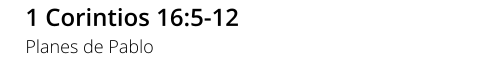 1 Corintios 16:5-12

Planes de Pablo